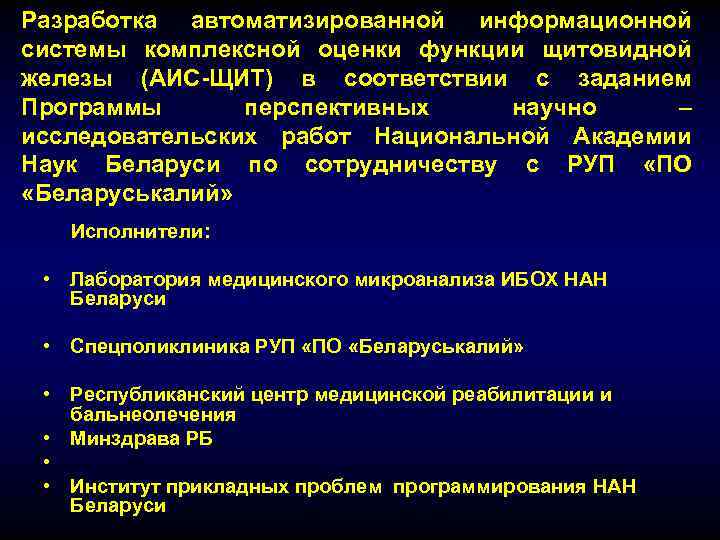 Разработка автоматизированной информационной системы комплексной оценки функции щитовидной железы (АИС-ЩИТ) в соответствии с заданием Программы перспективных научно – исследовательских работ Национальной Академии Наук Беларуси по сотрудничеству с РУП «ПО «Беларуськалий»

Исполнители:

• Лаборатория медицинского микроанализа ИБОХ НАН Беларуси

• Спецполиклиника РУП «ПО «Беларуськалий»

• Республиканский центр медицинской реабилитации и бальнеолечения
• Минздрава РБ
•
• Институт прикладных проблем программирования НАН Беларуси